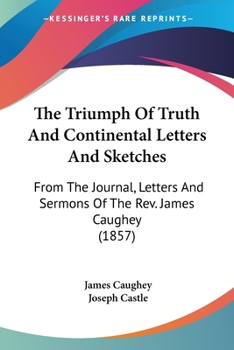 —KESSINGER'S RARE REPRINTS—

The Triumph Of Truth And Continental Letters And Sketches

From The Journal, Letters And Sermons Of The Rev. James Caughey (1857)

James Caughey
Joseph Castle